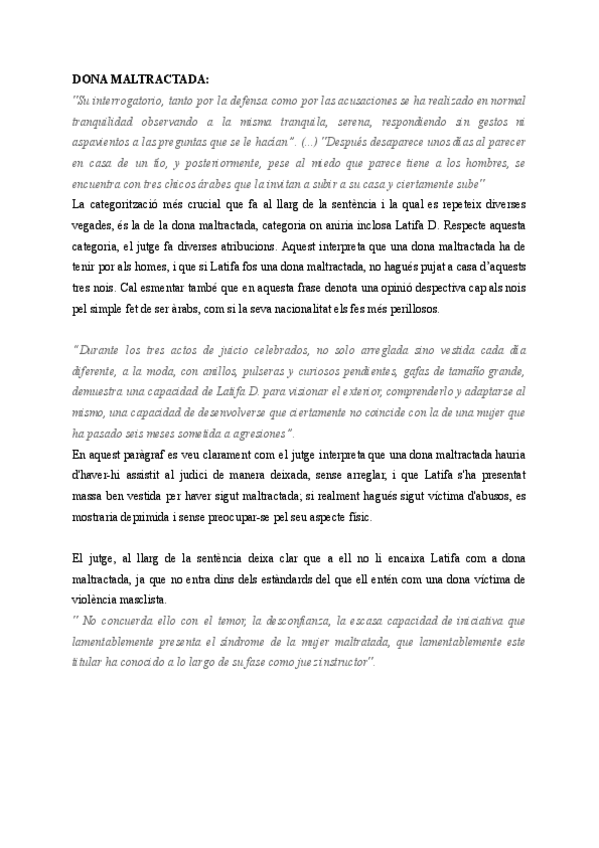 DONA MALTRACTADA:
"Su interrogatorio, tanto por la defensa como por las acusaciones se ha realizado en normal tranquilidad observando a la misma tranquila, serena, respondiendo sin gestos ni aspavientos a las preguntas que se le hacían". (...) "Después desaparece unos días al parecer en casa de un tío, y posteriormente, pese al miedo que parece tiene a los hombres, se encuentra con tres chicos árabes que la invitan a subir a su casa y ciertamente sube"
La categorització més crucial que fa al llarg de la sentència i la qual es repeteix diverses vegades, és la de la dona maltractada, categoria on aniria inclosa Latifa D. Respecte aquesta categoria, el jutge fa diverses atribucions. Aquest interpreta que una dona maltractada ha de tenir por als homes, i que si Latifa fos una dona maltractada, no hagués pujat a casa d'aquests tres nois. Cal esmentar també que en aquesta frase denota una opinió despectiva cap als nois pel simple fet de ser àrabs, com si la seva nacionalitat els fes més perillosos.

"Durante los tres actos de juicio celebrados, no solo arreglada sino vestida cada día diferente, a la moda, con anillos, pulseras y curiosos pendientes, gafas de tamaño grande, demuestra una capacidad de Latifa D. para visionar el exterior, comprenderlo y adaptarse al mismo, una capacidad de desenvolverse que ciertamente no coincide con la de una mujer que ha pasado seis meses sometida a agresiones".
En aquest paràgraf es veu clarament com el jutge interpreta que una dona maltractada hauria d'haver-hi assistit al judici de manera deixada, sense arreglar, i que Latifa s'ha presentat massa ben vestida per haver sigut maltractada; si realment hagués sigut víctima d'abusos, es mostraria deprimida i sense preocupar-se pel seu aspecte físic.

El jutge, al llarg de la sentència deixa clar que a ell no li encaixa Latifa com a dona maltractada, ja que no entra dins dels estàndards del que ell entén com una dona víctima de violència masclista.
" No concuerda ello con el temor, la desconfianza, la escasa capacidad de iniciativa que lamentablemente presenta el síndrome de la mujer maltratada, que lamentablemente este titular ha conocido a lo largo de su fase como juez instructor".